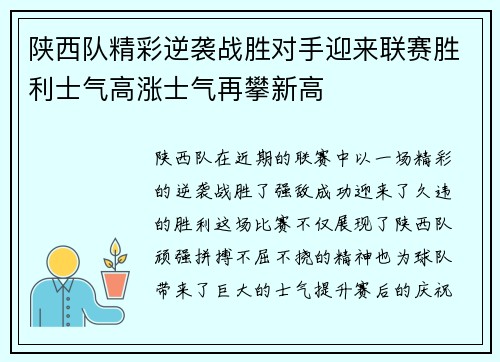 陕西队精彩逆袭战胜对手迎来联赛胜利士气高涨士气再攀新高

陕西队在近期的联赛中以一场精彩的逆袭战胜了强敌成功迎来了久违的胜利这场比赛不仅展现了陕西队顽强拼搏不屈不挠的精神也为球队带来了巨大的士气提升赛后的庆祝